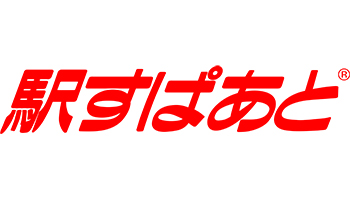 駅すぱあと®